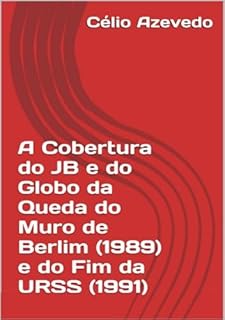 Célio Azevedo

A Cobertura do JB e do Globo da Queda do Muro de Berlim (1989) e do Fim da URSS (1991)